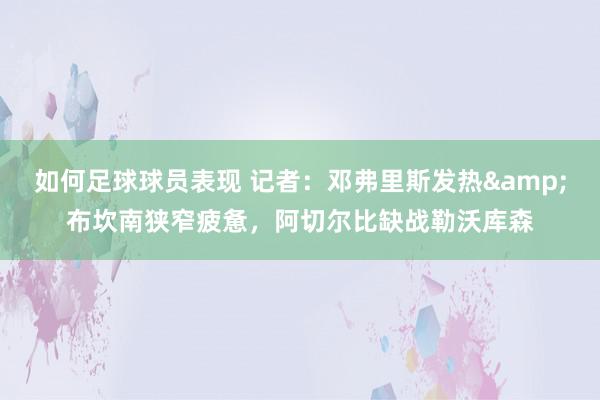 如何足球球员表现 记者：邓弗里斯发热&amp;布坎南狭窄疲惫，阿切尔比缺战勒沃库森